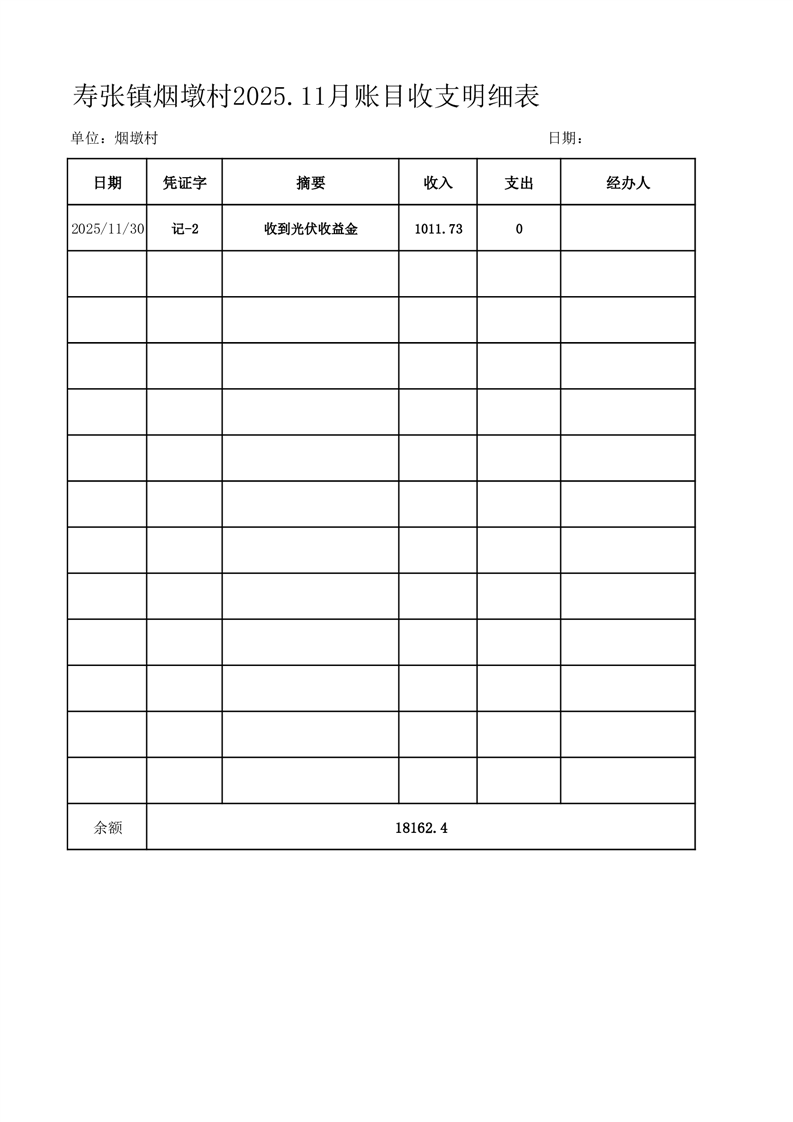 寿张镇烟墩村2025.11月账目收支明细表

单位：烟墩村

日期：

| 日期 | 凭证字 | 摘要 | 收入 | 支出 | 经办人 |
|---|---|---|---|---|---|
| 2025/11/30 | 记-2 | 收到光伏收益金 | 1011.73 | 0 | |
| | | | | | |
| | | | | | |
| | | | | | |
| | | | | | |
| | | | | | |
| | | | | | |
| | | | | | |
| | | | | | |
| | | | | | |
| | | | | | |
| | | | | | |
| | | | | | |
| 余额 | 18162.4 | | | | |